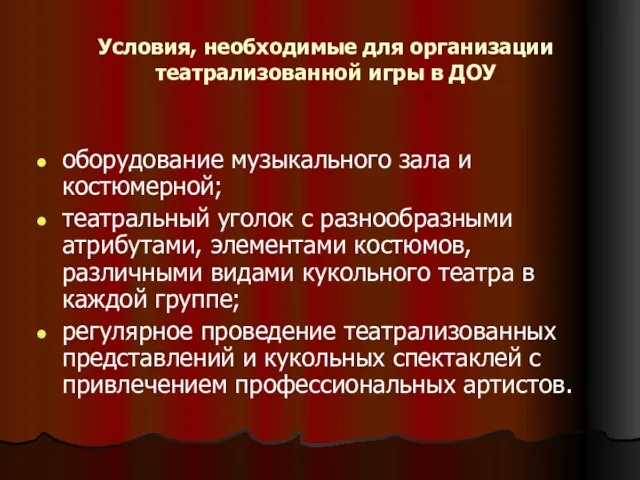 Условия, необходимые для организации театрализованной игры в ДОУ

- оборудование музыкального зала и костюмерной;
- театральный уголок с разнообразными атрибутами, элементами костюмов, различными видами кукольного театра в каждой группе;
- регулярное проведение театрализованных представлений и кукольных спектаклей с привлечением профессиональных артистов.